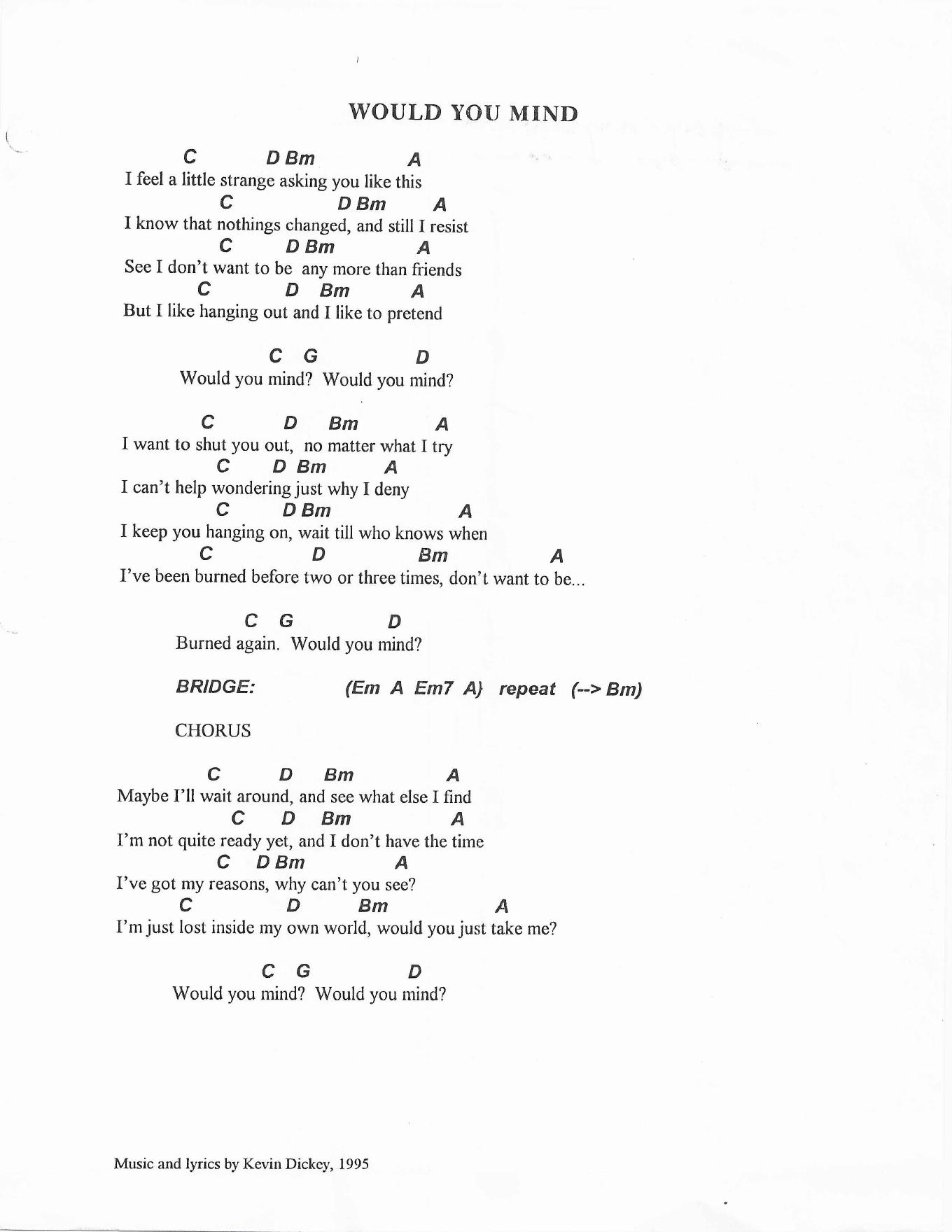 WOULD YOU MIND

C D Bm A
I feel a little strange asking you like this
C D Bm A
I know that nothings changed, and still I resist
C D Bm A
See I don't want to be any more than friends
C D Bm A
But I like hanging out and I like to pretend

C G D
Would you mind? Would you mind?

C D Bm A
I want to shut you out, no matter what I try
C D Bm A
I can't help wondering just why I deny
C D Bm A
I keep you hanging on, wait till who knows when
C D Bm A
I've been burned before two or three times, don't want to be...

C G D
Burned again. Would you mind?

BRIDGE: (Em A Em7 A) repeat (--> Bm)

CHORUS

C D Bm A
Maybe I'll wait around, and see what else I find
C D Bm A
I'm not quite ready yet, and I don't have the time
C D Bm A
I've got my reasons, why can't you see?
C D Bm A
I'm just lost inside my own world, would you just take me?

C G D
Would you mind? Would you mind?

Music and lyrics by Kevin Dickey, 1995